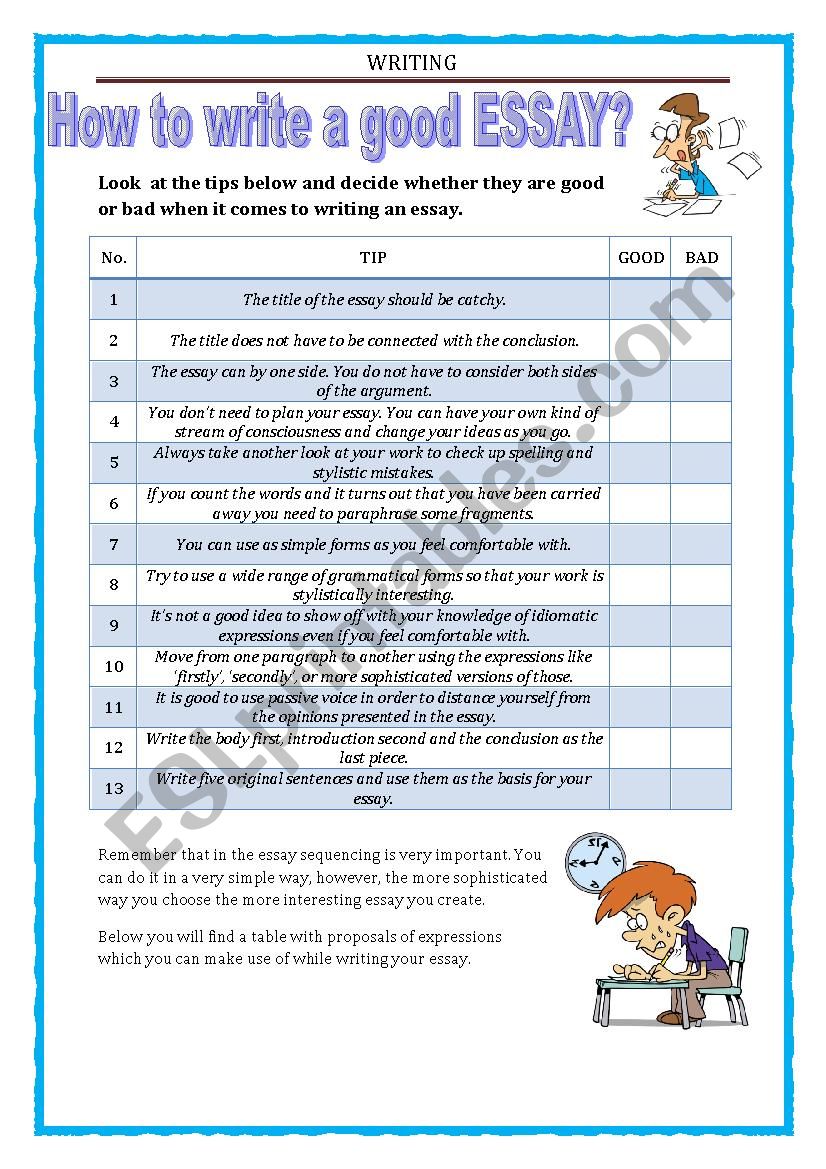 WRITING

How to write a good ESSAY?

Look at the tips below and decide whether they are good or bad when it comes to writing an essay.

| No. | TIP | GOOD | BAD |
|---|---|---|---|
| 1 | The title of the essay should be catchy. | | |
| 2 | The title does not have to be connected with the conclusion. | | |
| 3 | The essay can by one side. You do not have to consider both sides of the argument. | | |
| 4 | You don't need to plan your essay. You can have your own kind of stream of consciousness and change your ideas as you go. | | |
| 5 | Always take another look at your work to check up spelling and stylistic mistakes. | | |
| 6 | If you count the words and it turns out that you have been carried away you need to paraphrase some fragments. | | |
| 7 | You can use as simple forms as you feel comfortable with. | | |
| 8 | Try to use a wide range of grammatical forms so that your work is stylistically interesting. | | |
| 9 | It's not a good idea to show off with your knowledge of idiomatic expressions even if you feel comfortable with. | | |
| 10 | Move from one paragraph to another using the expressions like 'firstly', 'secondly', or more sophisticated versions of those. | | |
| 11 | It is good to use passive voice in order to distance yourself from the opinions presented in the essay. | | |
| 12 | Write the body first, introduction second and the conclusion as the last piece. | | |
| 13 | Write five original sentences and use them as the basis for your essay. | | |

Remember that in the essay sequencing is very important. You can do it in a very simple way, however, the more sophisticated way you choose the more interesting essay you create.

Below you will find a table with proposals of expressions which you can make use of while writing your essay.

ESLprintables.com